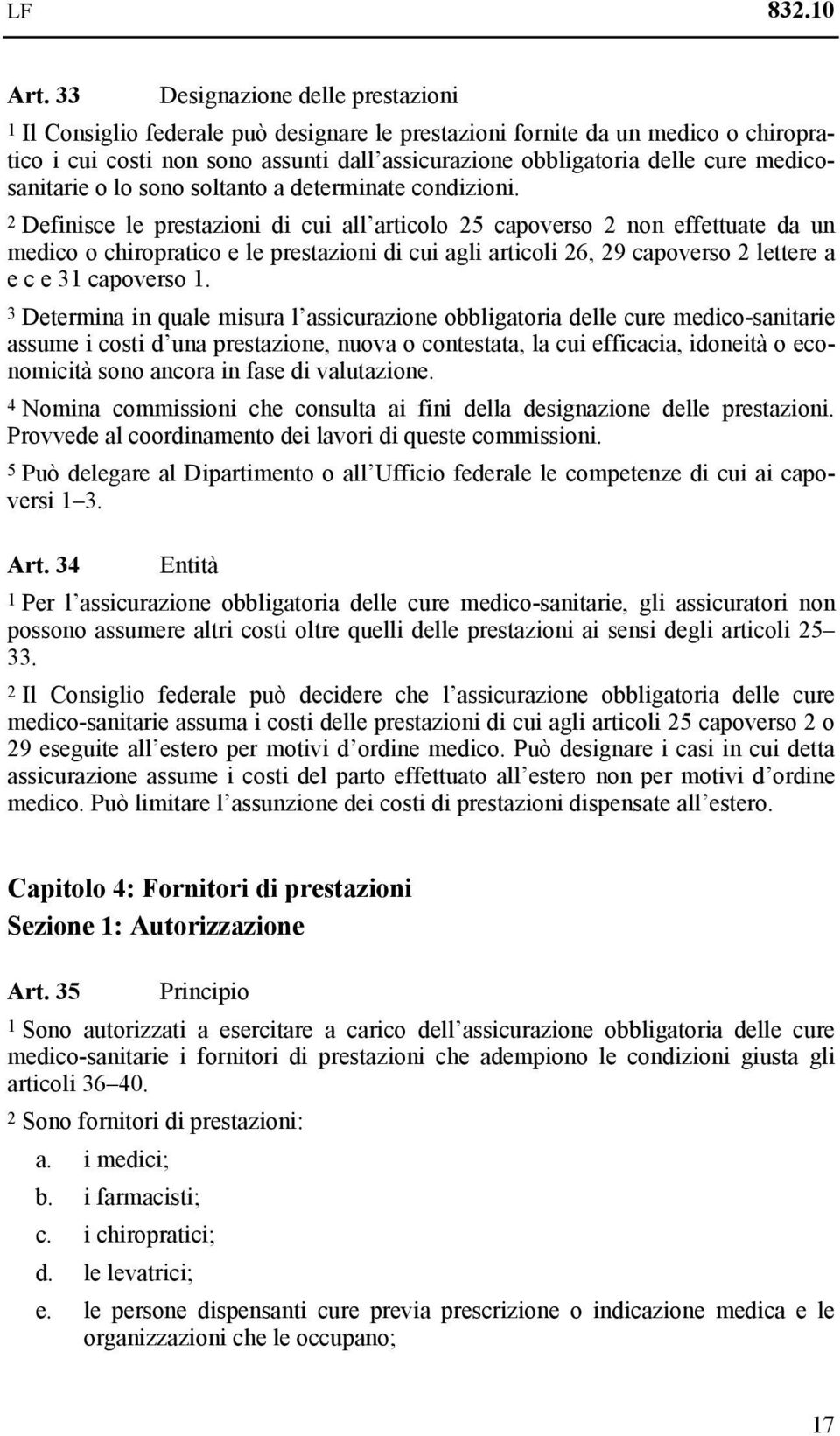 LF 832.10

Art. 33 Designazione delle prestazioni

1 Il Consiglio federale può designare le prestazioni fornite da un medico o chiropratico i cui costi non sono assunti dall assicurazione obbligatoria delle cure medicosanitarie o lo sono soltanto a determinate condizioni.

2 Definisce le prestazioni di cui all articolo 25 capoverso 2 non effettuate da un medico o chiropratico e le prestazioni di cui agli articoli 26, 29 capoverso 2 lettere a e c e 31 capoverso 1.

3 Determina in quale misura l assicurazione obbligatoria delle cure medico-sanitarie assume i costi d una prestazione, nuova o contestata, la cui efficacia, idoneità o economicità sono ancora in fase di valutazione.

4 Nomina commissioni che consulta ai fini della designazione delle prestazioni. Provvede al coordinamento dei lavori di queste commissioni.

5 Può delegare al Dipartimento o all Ufficio federale le competenze di cui ai capoversi 1 3.

Art. 34 Entità

1 Per l assicurazione obbligatoria delle cure medico-sanitarie, gli assicuratori non possono assumere altri costi oltre quelli delle prestazioni ai sensi degli articoli 25 33.

2 Il Consiglio federale può decidere che l assicurazione obbligatoria delle cure medico-sanitarie assuma i costi delle prestazioni di cui agli articoli 25 capoverso 2 o 29 eseguite all estero per motivi d ordine medico. Può designare i casi in cui detta assicurazione assume i costi del parto effettuato all estero non per motivi d ordine medico. Può limitare l assunzione dei costi di prestazioni dispensate all estero.

Capitolo 4: Fornitori di prestazioni
Sezione 1: Autorizzazione

Art. 35 Principio

1 Sono autorizzati a esercitare a carico dell assicurazione obbligatoria delle cure medico-sanitarie i fornitori di prestazioni che adempiono le condizioni giusta gli articoli 36 40.

2 Sono fornitori di prestazioni:

a. i medici;

b. i farmacisti;

c. i chiropratici;

d. le levatrici;

e. le persone dispensanti cure previa prescrizione o indicazione medica e le organizzazioni che le occupano;

17